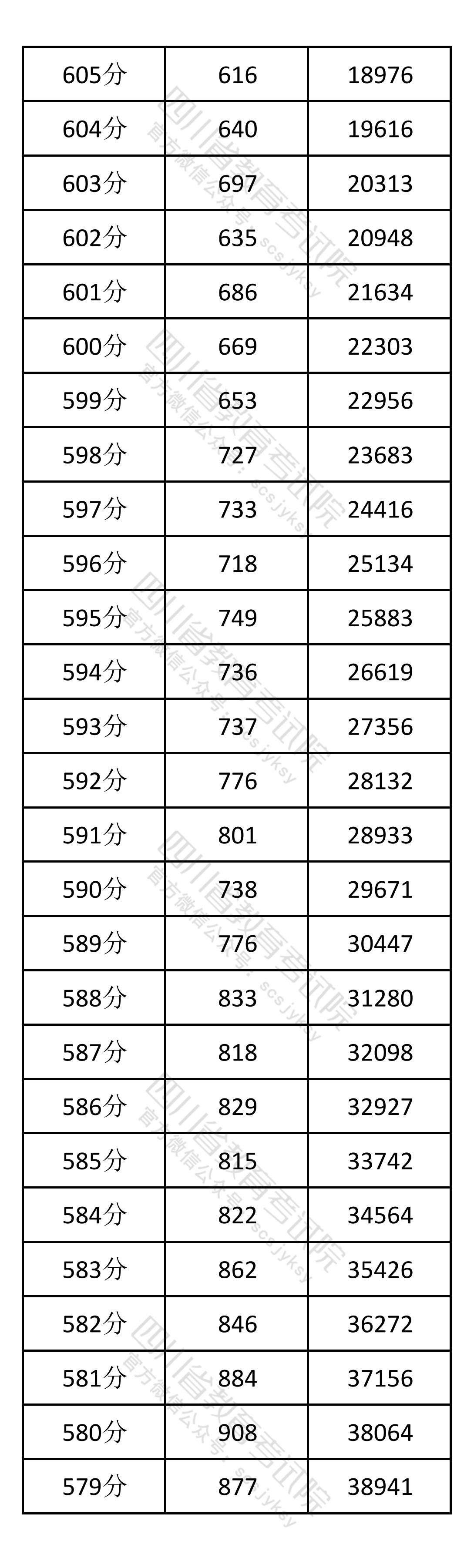 | 605分 | 616 | 18976 |
|---|---|---|
| 604分 | 640 | 19616 |
| 603分 | 697 | 20313 |
| 602分 | 635 | 20948 |
| 601分 | 686 | 21634 |
| 600分 | 669 | 22303 |
| 599分 | 653 | 22956 |
| 598分 | 727 | 23683 |
| 597分 | 733 | 24416 |
| 596分 | 718 | 25134 |
| 595分 | 749 | 25883 |
| 594分 | 736 | 26619 |
| 593分 | 737 | 27356 |
| 592分 | 776 | 28132 |
| 591分 | 801 | 28933 |
| 590分 | 738 | 29671 |
| 589分 | 776 | 30447 |
| 588分 | 833 | 31280 |
| 587分 | 818 | 32098 |
| 586分 | 829 | 32927 |
| 585分 | 815 | 33742 |
| 584分 | 822 | 34564 |
| 583分 | 862 | 35426 |
| 582分 | 846 | 36272 |
| 581分 | 884 | 37156 |
| 580分 | 908 | 38064 |
| 579分 | 877 | 38941 |

四川省教育考试院
官方微信公众号：scsjyksy